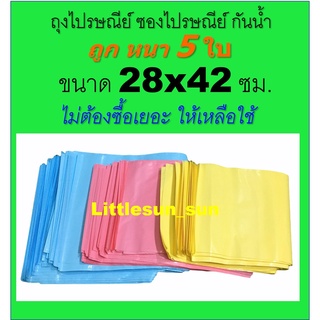 ถุงไปรษณีย์ ซองไปรษณีย์ กันน้ำ

ถูก หนา 5 ใบ

ขนาด 28x42 ซม.

ไม่ต้องซื้อเยอะ ให้เหลือใช้

Littlesun_sun